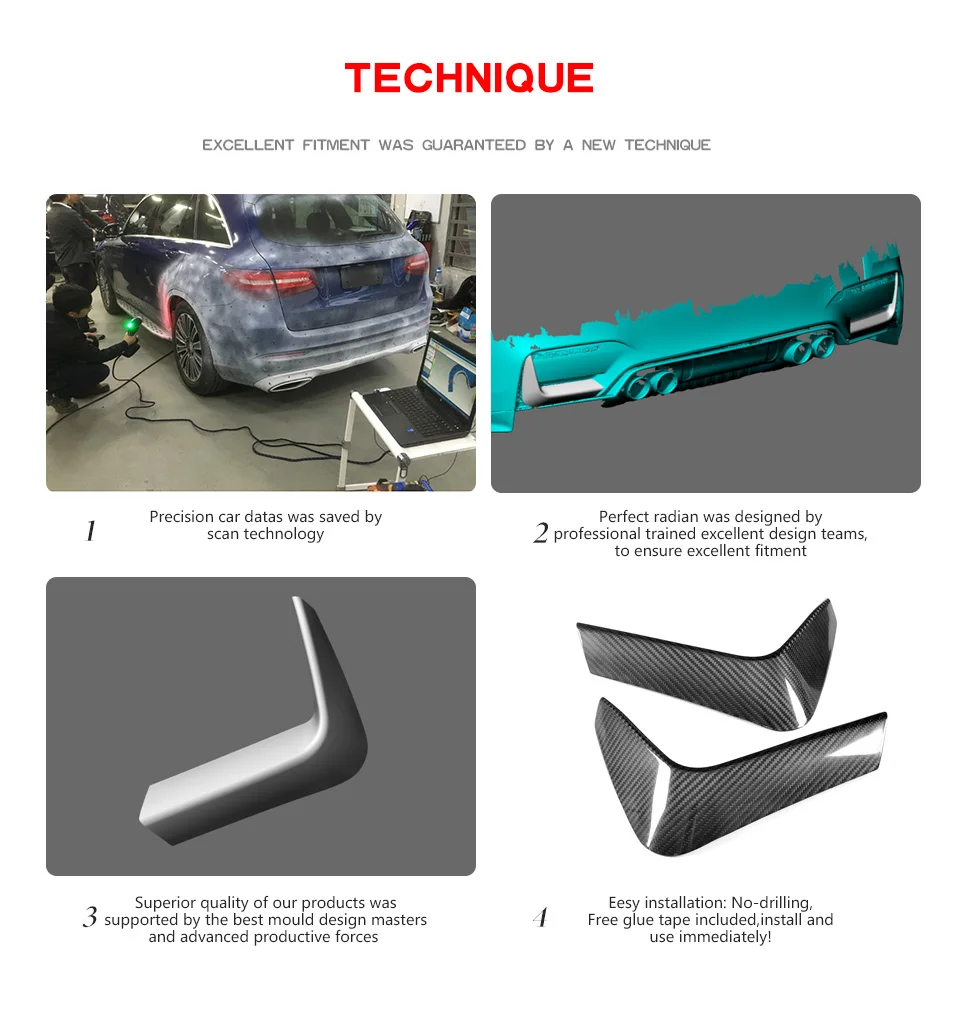 TECHNIQUE

EXCELLENT FITMENT WAS GUARANTEED BY A NEW TECHNIQUE

1
Precision car datas was saved by scan technology

2
Perfect radian was designed by professional trained excellent design teams, to ensure excellent fitment

3
Superior quality of our products was supported by the best mould design masters and advanced productive forces

4
Eesy installation: No-drilling, Free glue tape included,install and use immediately!